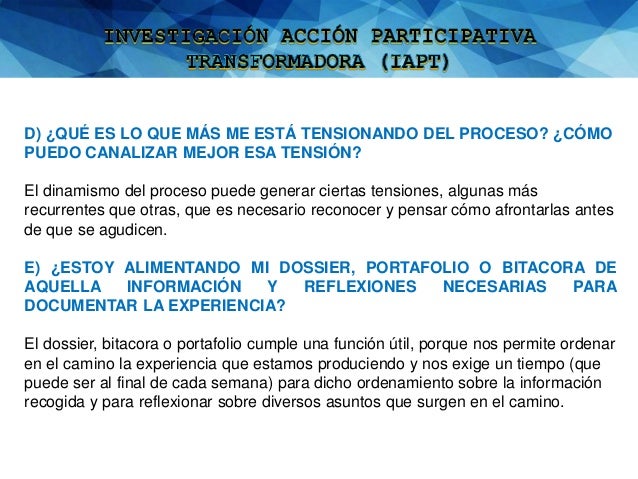 INVESTIGACIÓN ACCIÓN PARTICIPATIVA TRANSFORMADORA (IAPT)

D) ¿QUÉ ES LO QUE MÁS ME ESTÁ TENSIONANDO DEL PROCESO? ¿CÓMO PUEDO CANALIZAR MEJOR ESA TENSIÓN?

El dinamismo del proceso puede generar ciertas tensiones, algunas más recurrentes que otras, que es necesario reconocer y pensar cómo afrontarlas antes de que se agudicen.

E) ¿ESTOY ALIMENTANDO MI DOSSIER, PORTAFOLIO O BITACORA DE AQUELLA INFORMACIÓN Y REFLEXIONES NECESARIAS PARA DOCUMENTAR LA EXPERIENCIA?

El dossier, bitacora o portafolio cumple una función útil, porque nos permite ordenar en el camino la experiencia que estamos produciendo y nos exige un tiempo (que puede ser al final de cada semana) para dicho ordenamiento sobre la información recogida y para reflexionar sobre diversos asuntos que surgen en el camino.